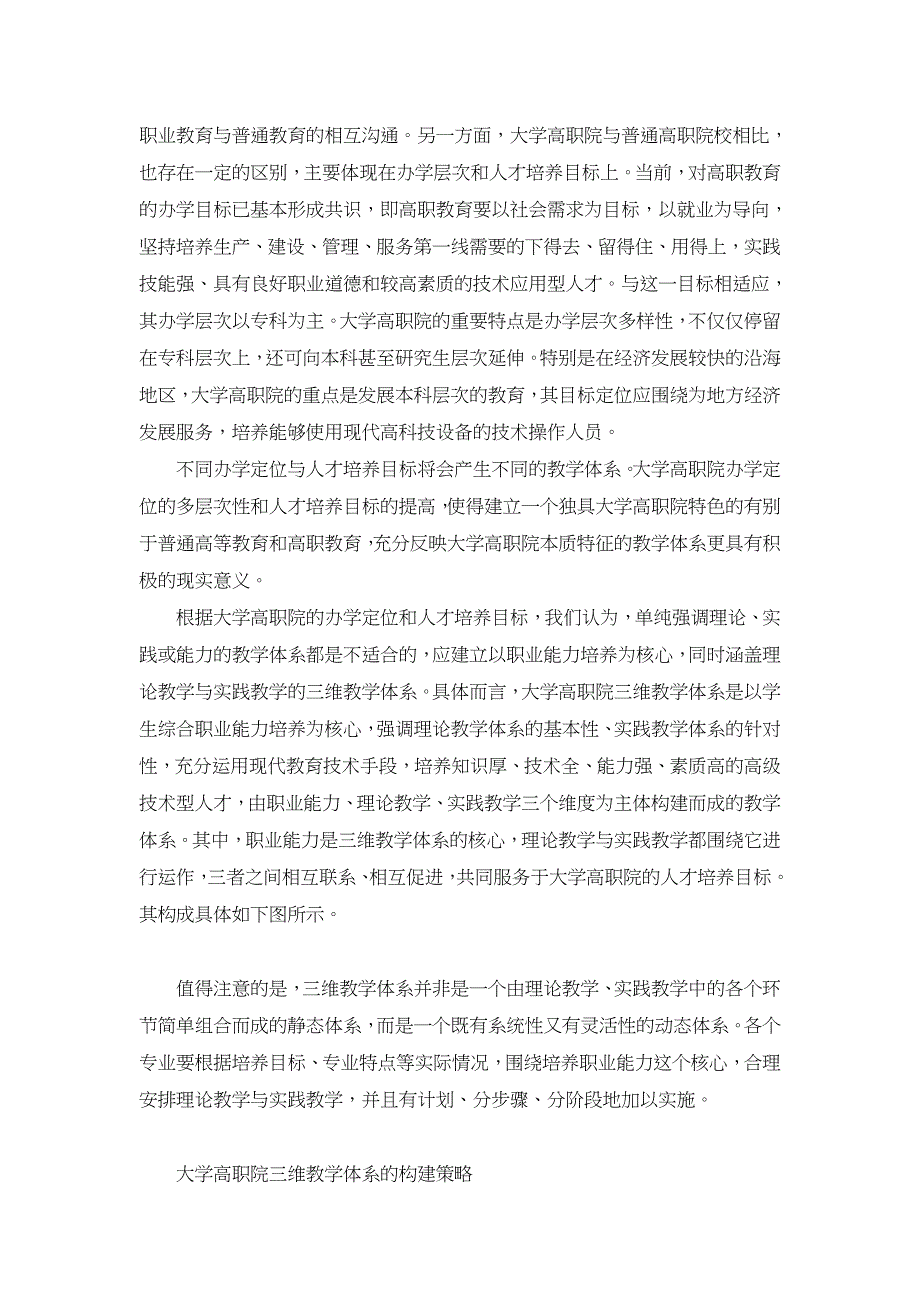 职业教育与普通教育的相互沟通。另一方面，大学高职院与普通高职院校相比，也存在一定的区别，主要体现在办学层次和人才培养目标上。当前，对高职教育的办学目标已基本形成共识，即高职教育要以社会需求为目标，以就业为导向，坚持培养生产、建设、管理、服务第一线需要的下得去、留得住、用得上，实践技能强、具有良好职业道德和较高素质的技术应用型人才。与这一目标相适应，其办学层次以专科为主。大学高职院的重要特点是办学层次多样性，不仅仅停留在专科层次上，还可向本科甚至研究生层次延伸。特别是在经济发展较快的沿海地区，大学高职院的重点是发展本科层次的教育，其目标定位应围绕为地方经济发展服务，培养能够使用现代高科技设备的技术操作人员。

不同办学定位与人才培养目标将会产生不同的教学体系。大学高职院办学定位的多层次性和人才培养目标的提高，使得建立一个独具大学高职院特色的有别于普通高等教育和高职教育，充分反映大学高职院本质特征的教学体系更具有积极的现实意义。

根据大学高职院的办学定位和人才培养目标，我们认为，单纯强调理论、实践或能力的教学体系都是不适合的，应建立以职业能力培养为核心，同时涵盖理论教学与实践教学的三维教学体系。具体而言，大学高职院三维教学体系是以学生综合职业能力培养为核心，强调理论教学体系的基本性、实践教学体系的针对性，充分运用现代教育技术手段，培养知识厚、技术全、能力强、素质高的高级技术型人才，由职业能力、理论教学、实践教学三个维度为主体构建而成的教学体系。其中，职业能力是三维教学体系的核心，理论教学与实践教学都围绕它进行运作，三者之间相互联系、相互促进，共同服务于大学高职院的人才培养目标。其构成具体如下图所示。

值得注意的是，三维教学体系并非是一个由理论教学、实践教学中的各个环节简单组合而成的静态体系，而是一个既有系统性又有灵活性的动态体系。各个专业要根据培养目标、专业特点等实际情况，围绕培养职业能力这个核心，合理安排理论教学与实践教学，并且有计划、分步骤、分阶段地加以实施。

大学高职院三维教学体系的构建策略